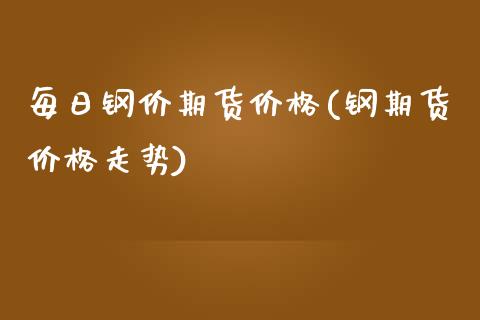 每日钢价期货价格(钢期货价格走势)